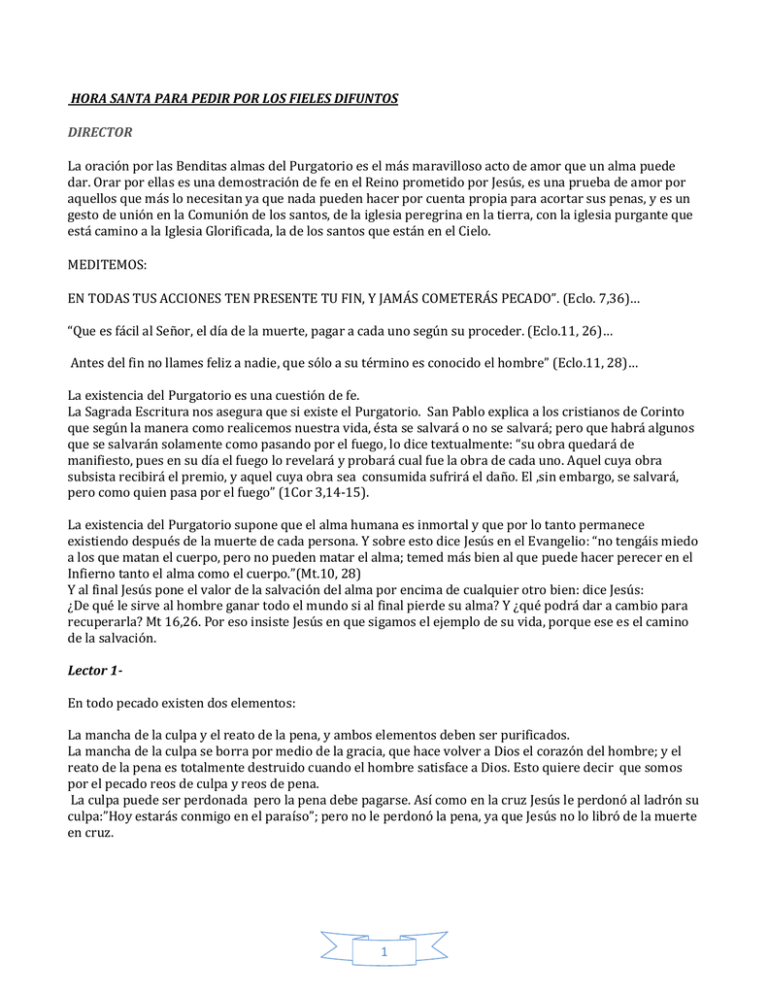 HORA SANTA PARA PEDIR POR LOS FIELES DIFUNTOS

DIRECTOR

La oración por las Benditas almas del Purgatorio es el más maravilloso acto de amor que un alma puede dar. Orar por ellas es una demostración de fe en el Reino prometido por Jesús, es una prueba de amor por aquellos que más lo necesitan ya que nada pueden hacer por cuenta propia para acortar sus penas, y es un gesto de unión en la Comunión de los santos, de la iglesia peregrina en la tierra, con la iglesia purgante que está camino a la Iglesia Glorificada, la de los santos que están en el Cielo.

MEDITEMOS:

EN TODAS TUS ACCIONES TEN PRESENTE TU FIN, Y JAMÁS COMETERÁS PECADO". (Eclo. 7,36)…

"Que es fácil al Señor, el día de la muerte, pagar a cada uno según su proceder. (Eclo.11, 26)…

Antes del fin no llames feliz a nadie, que sólo a su término es conocido el hombre" (Eclo.11, 28)…

La existencia del Purgatorio es una cuestión de fe.
La Sagrada Escritura nos asegura que si existe el Purgatorio. San Pablo explica a los cristianos de Corinto que según la manera como realicemos nuestra vida, ésta se salvará o no se salvará; pero que habrá algunos que se salvarán solamente como pasando por el fuego, lo dice textualmente: "su obra quedará de manifiesto, pues en su día el fuego lo revelará y probará cual fue la obra de cada uno. Aquel cuya obra subsista recibirá el premio, y aquel cuya obra sea consumida sufrirá el daño. El ,sin embargo, se salvará, pero como quien pasa por el fuego" (1Cor 3,14-15).

La existencia del Purgatorio supone que el alma humana es inmortal y que por lo tanto permanece existiendo después de la muerte de cada persona. Y sobre esto dice Jesús en el Evangelio: "no tengáis miedo a los que matan el cuerpo, pero no pueden matar el alma; temed más bien al que puede hacer perecer en el Infierno tanto el alma como el cuerpo."(Mt.10, 28)
Y al final Jesús pone el valor de la salvación del alma por encima de cualquier otro bien: dice Jesús: ¿De qué le sirve al hombre ganar todo el mundo si al final pierde su alma? Y ¿qué podrá dar a cambio para recuperarla? Mt 16,26. Por eso insiste Jesús en que sigamos el ejemplo de su vida, porque ese es el camino de la salvación.

Lector 1-

En todo pecado existen dos elementos:

La mancha de la culpa y el reato de la pena, y ambos elementos deben ser purificados.
La mancha de la culpa se borra por medio de la gracia, que hace volver a Dios el corazón del hombre; y el reato de la pena es totalmente destruido cuando el hombre satisface a Dios. Esto quiere decir que somos por el pecado reos de culpa y reos de pena.
La culpa puede ser perdonada pero la pena debe pagarse. Así como en la cruz Jesús le perdonó al ladrón su culpa:"Hoy estarás conmigo en el paraíso"; pero no le perdonó la pena, ya que Jesús no lo libró de la muerte en cruz.

1